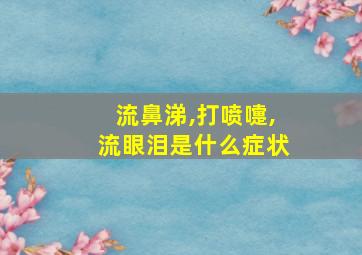 流鼻涕,打喷嚏,
流眼泪是什么症状